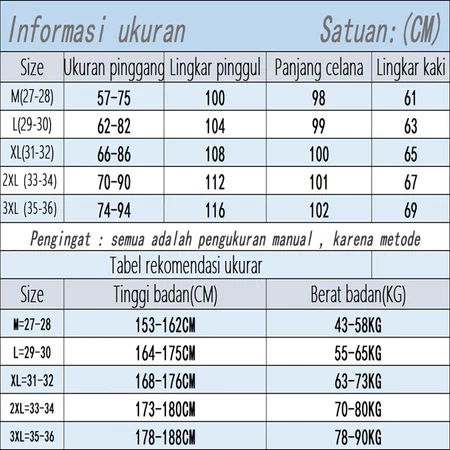 Informasi ukuran Satuan:(CM)

| Size | Ukuran pinggang | Lingkar pinggul | Panjang celana | Lingkar kaki |
|---|---|---|---|---|
| M(27-28) | 57-75 | 100 | 98 | 61 |
| L(29-30) | 62-82 | 104 | 99 | 63 |
| XL(31-32) | 66-86 | 108 | 100 | 65 |
| 2XL (33-34) | 70-90 | 112 | 101 | 67 |
| 3XL (35-36) | 74-94 | 116 | 102 | 69 |

Pengingat : semua adalah pengukuran manual , karena metode

Tabel rekomendasi ukurar

| Size | Tinggi badan(CM) | Berat badan(KG) |
|---|---|---|
| M=27-28 | 153-162CM | 43-58KG |
| L=29-30 | 164-175CM | 55-65KG |
| XL=31-32 | 168-176CM | 63-73KG |
| 2XL=33-34 | 173-180CM | 70-80KG |
| 3XL=35-36 | 178-188CM | 78-90KG |